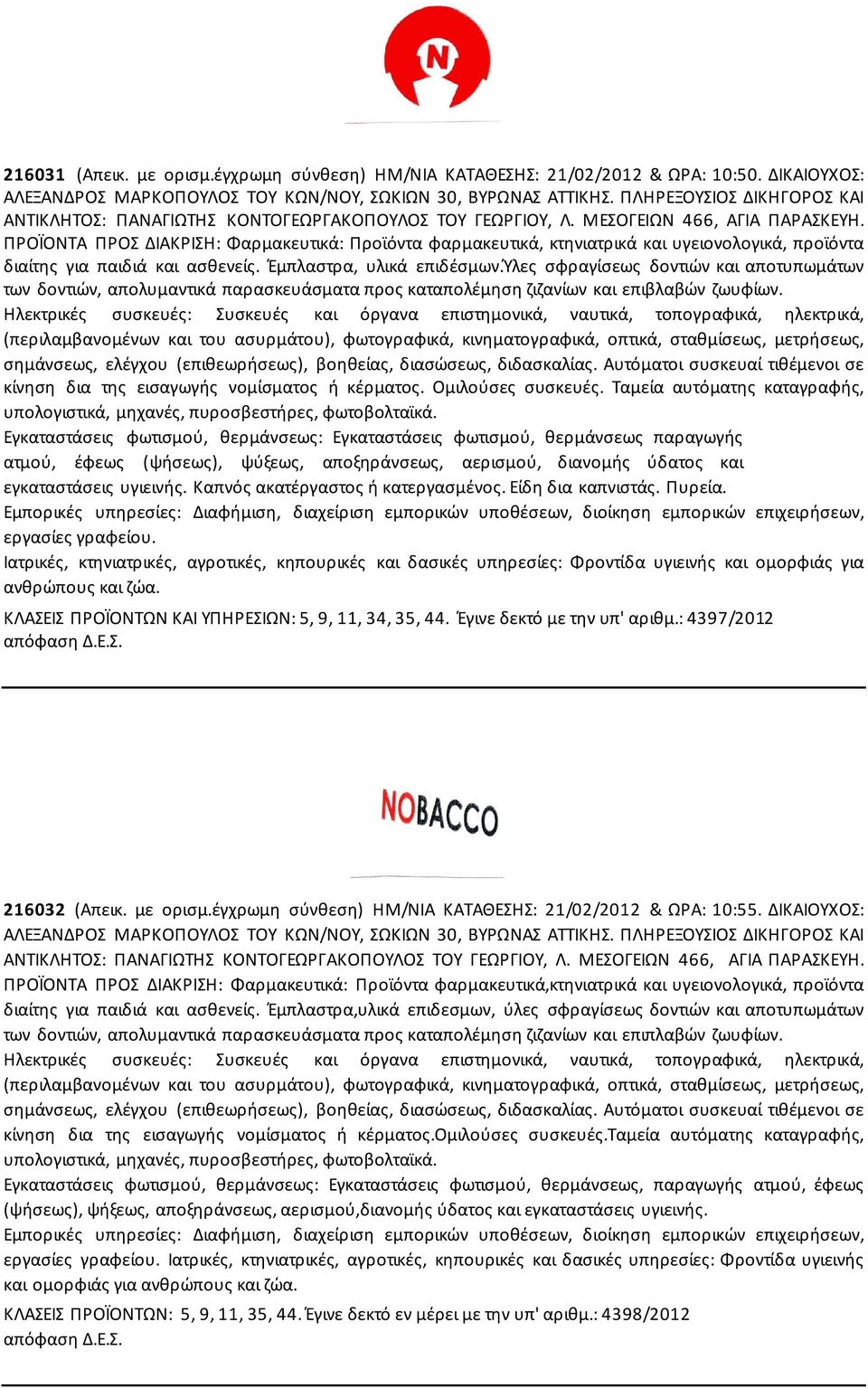 N

**216031** (Απεικ. με ορισμ.έγχρωμη σύνθεση) ΗΜ/ΝΙΑ ΚΑΤΑΘΕΣΗΣ: 21/02/2012 & ΩΡΑ: 10:50. ΔΙΚΑΙΟΥΧΟΣ: ΑΛΕΞΑΝΔΡΟΣ ΜΑΡΚΟΠΟΥΛΟΣ ΤΟΥ ΚΩΝ/ΝΟΥ, ΣΩΚΙΩΝ 30, ΒΥΡΩΝΑΣ ΑΤΤΙΚΗΣ. ΠΛΗΡΕΞΟΥΣΙΟΣ ΔΙΚΗΓΟΡΟΣ ΚΑΙ ΑΝΤΙΚΛΗΤΟΣ: ΠΑΝΑΓΙΩΤΗΣ ΚΟΝΤΟΓΕΩΡΓΑΚΟΠΟΥΛΟΣ ΤΟΥ ΓΕΩΡΓΙΟΥ, Λ. ΜΕΣΟΓΕΙΩΝ 466, ΑΓΙΑ ΠΑΡΑΣΚΕΥΗ. ΠΡΟΪΟΝΤΑ ΠΡΟΣ ΔΙΑΚΡΙΣΗ: Φαρμακευτικά: Προϊόντα φαρμακευτικά, κτηνιατρικά και υγειονολογικά, προϊόντα διαίτης για παιδιά και ασθενείς. Έμπλαστρα, υλικά επιδέσμων.Ύλες σφραγίσεως δοντιών και αποτυπωμάτων των δοντιών, απολυμαντικά παρασκευάσματα προς καταπολέμηση ζιζανίων και επιβλαβών ζωυφίων.
Ηλεκτρικές συσκευές: Συσκευές και όργανα επιστημονικά, ναυτικά, τοπογραφικά, ηλεκτρικά, (περιλαμβανομένων και του ασυρμάτου), φωτογραφικά, κινηματογραφικά, οπτικά, σταθμίσεως, μετρήσεως, σημάνσεως, ελέγχου (επιθεωρήσεως), βοηθείας, διασώσεως, διδασκαλίας. Αυτόματοι συσκευαί τιθέμενοι σε κίνηση δια της εισαγωγής νομίσματος ή κέρματος. Ομιλούσες συσκευές. Ταμεία αυτόματης καταγραφής, υπολογιστικά, μηχανές, πυροσβεστήρες, φωτοβολταϊκά.
Εγκαταστάσεις φωτισμού, θερμάνσεως: Εγκαταστάσεις φωτισμού, θερμάνσεως παραγωγής ατμού, έφεως (ψήσεως), ψύξεως, αποξηράνσεως, αερισμού, διανομής ύδατος και εγκαταστάσεις υγιεινής. Καπνός ακατέργαστος ή κατεργασμένος. Είδη δια καπνιστάς. Πυρεία.
Εμπορικές υπηρεσίες: Διαφήμιση, διαχείριση εμπορικών υποθέσεων, διοίκηση εμπορικών επιχειρήσεων, εργασίες γραφείου.
Ιατρικές, κτηνιατρικές, αγροτικές, κηπουρικές και δασικές υπηρεσίες: Φροντίδα υγιεινής και ομορφιάς για ανθρώπους και ζώα.
ΚΛΑΣΕΙΣ ΠΡΟΪΟΝΤΩΝ ΚΑΙ ΥΠΗΡΕΣΙΩΝ: 5, 9, 11, 34, 35, 44. Έγινε δεκτό με την υπ' αριθμ.: 4397/2012 απόφαση Δ.Ε.Σ.

NOBACCO

**216032** (Απεικ. με ορισμ.έγχρωμη σύνθεση) ΗΜ/ΝΙΑ ΚΑΤΑΘΕΣΗΣ: 21/02/2012 & ΩΡΑ: 10:55. ΔΙΚΑΙΟΥΧΟΣ: ΑΛΕΞΑΝΔΡΟΣ ΜΑΡΚΟΠΟΥΛΟΣ ΤΟΥ ΚΩΝ/ΝΟΥ, ΣΩΚΙΩΝ 30, ΒΥΡΩΝΑΣ ΑΤΤΙΚΗΣ. ΠΛΗΡΕΞΟΥΣΙΟΣ ΔΙΚΗΓΟΡΟΣ ΚΑΙ ΑΝΤΙΚΛΗΤΟΣ: ΠΑΝΑΓΙΩΤΗΣ ΚΟΝΤΟΓΕΩΡΓΑΚΟΠΟΥΛΟΣ ΤΟΥ ΓΕΩΡΓΙΟΥ, Λ. ΜΕΣΟΓΕΙΩΝ 466, ΑΓΙΑ ΠΑΡΑΣΚΕΥΗ. ΠΡΟΪΟΝΤΑ ΠΡΟΣ ΔΙΑΚΡΙΣΗ: Φαρμακευτικά: Προϊόντα φαρμακευτικά,κτηνιατρικά και υγειονολογικά, προϊόντα διαίτης για παιδιά και ασθενείς. Έμπλαστρα,υλικά επιδεσμων, ύλες σφραγίσεως δοντιών και αποτυπωμάτων των δοντιών, απολυμαντικά παρασκευάσματα προς καταπολέμηση ζιζανίων και επιπλαβών ζωυφίων.
Ηλεκτρικές συσκευές: Συσκευές και όργανα επιστημονικά, ναυτικά, τοπογραφικά, ηλεκτρικά, (περιλαμβανομένων και του ασυρμάτου), φωτογραφικά, κινηματογραφικά, οπτικά, σταθμίσεως, μετρήσεως, σημάνσεως, ελέγχου (επιθεωρήσεως), βοηθείας, διασώσεως, διδασκαλίας. Αυτόματοι συσκευαί τιθέμενοι σε κίνηση δια της εισαγωγής νομίσματος ή κέρματος.Ομιλούσες συσκευές.Ταμεία αυτόματης καταγραφής, υπολογιστικά, μηχανές, πυροσβεστήρες, φωτοβολταϊκά.
Εγκαταστάσεις φωτισμού, θερμάνσεως: Εγκαταστάσεις φωτισμού, θερμάνσεως, παραγωγής ατμού, έφεως (ψήσεως), ψήξεως, αποξηράνσεως, αερισμού,διανομής ύδατος και εγκαταστάσεις υγιεινής.
Εμπορικές υπηρεσίες: Διαφήμιση, διαχείριση εμπορικών υποθέσεων, διοίκηση εμπορικών επιχειρήσεων, εργασίες γραφείου. Ιατρικές, κτηνιατρικές, αγροτικές, κηπουρικές και δασικές υπηρεσίες: Φροντίδα υγιεινής και ομορφιάς για ανθρώπους και ζώα.
ΚΛΑΣΕΙΣ ΠΡΟΪΟΝΤΩΝ: 5, 9, 11, 35, 44. Έγινε δεκτό εν μέρει με την υπ' αριθμ.: 4398/2012 απόφαση Δ.Ε.Σ.